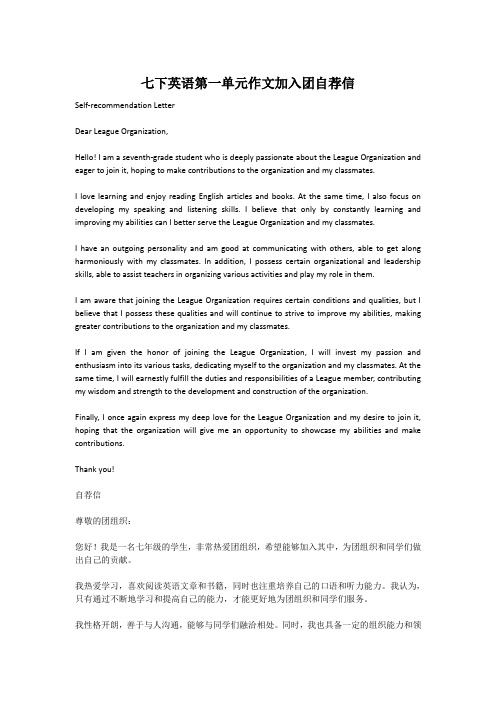 七下英语第一单元作文加入团自荐信

Self-recommendation Letter

Dear League Organization,

Hello! I am a seventh-grade student who is deeply passionate about the League Organization and eager to join it, hoping to make contributions to the organization and my classmates.

I love learning and enjoy reading English articles and books. At the same time, I also focus on developing my speaking and listening skills. I believe that only by constantly learning and improving my abilities can I better serve the League Organization and my classmates.

I have an outgoing personality and am good at communicating with others, able to get along harmoniously with my classmates. In addition, I possess certain organizational and leadership skills, able to assist teachers in organizing various activities and play my role in them.

I am aware that joining the League Organization requires certain conditions and qualities, but I believe that I possess these qualities and will continue to strive to improve my abilities, making greater contributions to the organization and my classmates.

If I am given the honor of joining the League Organization, I will invest my passion and enthusiasm into its various tasks, dedicating myself to the organization and my classmates. At the same time, I will earnestly fulfill the duties and responsibilities of a League member, contributing my wisdom and strength to the development and construction of the organization.

Finally, I once again express my deep love for the League Organization and my desire to join it, hoping that the organization will give me an opportunity to showcase my abilities and make contributions.

Thank you!

自荐信

尊敬的团组织：

您好！我是一名七年级的学生，非常热爱团组织，希望能够加入其中，为团组织和同学们做出自己的贡献。

我热爱学习，喜欢阅读英语文章和书籍，同时也注重培养自己的口语和听力能力。我认为，只有通过不断地学习和提高自己的能力，才能更好地为团组织和同学们服务。

我性格开朗，善于与人沟通，能够与同学们融洽相处。同时，我也具备一定的组织能力和领